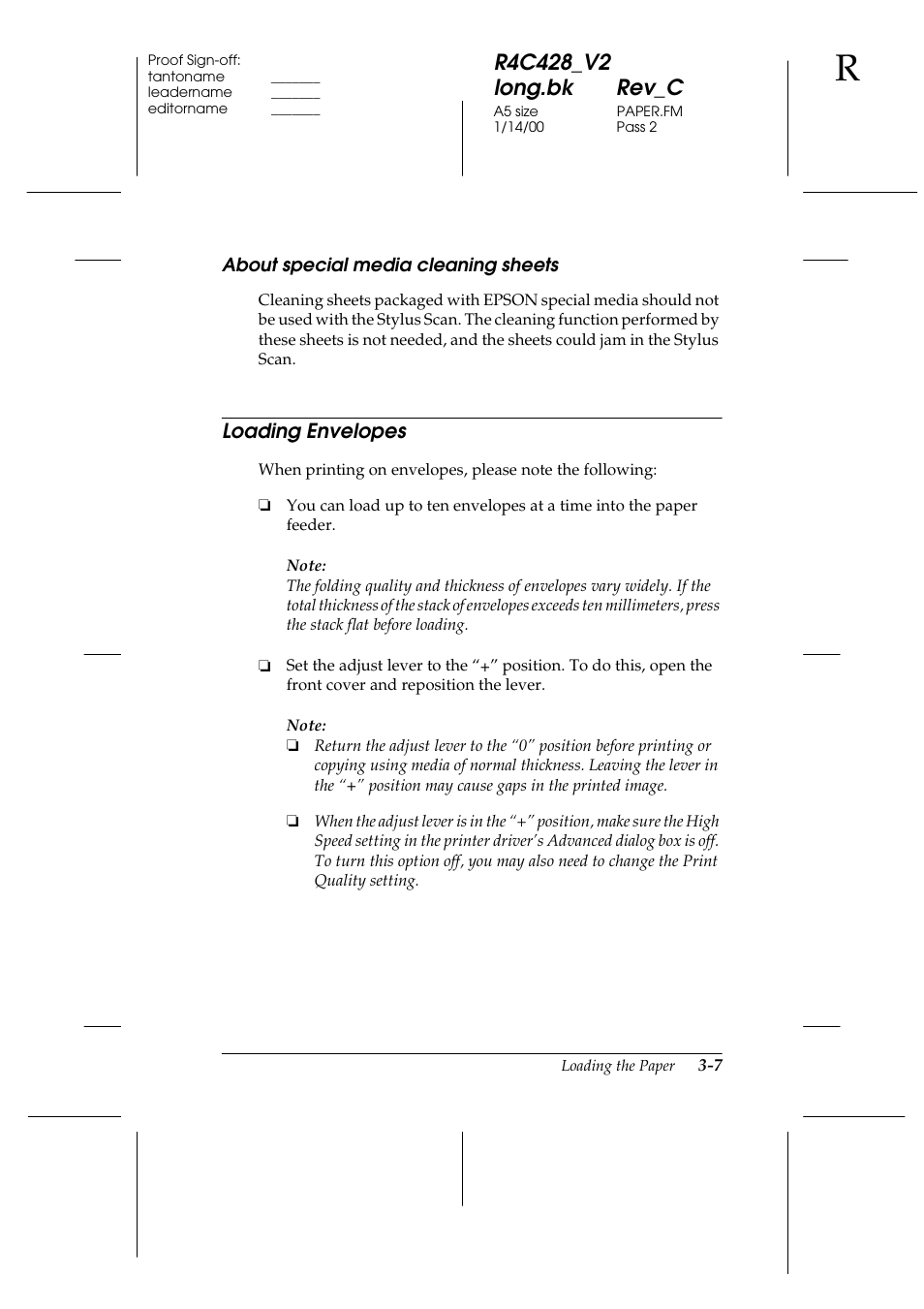 Proof Sign-off:
tantoname _______
leadername _______
editorname _______

R4C428_V2
long.bk Rev_C
A5 size PAPER.FM
1/14/00 Pass 2

R

About special media cleaning sheets

Cleaning sheets packaged with EPSON special media should not be used with the Stylus Scan. The cleaning function performed by these sheets is not needed, and the sheets could jam in the Stylus Scan.

Loading Envelopes

When printing on envelopes, please note the following:

❏ You can load up to ten envelopes at a time into the paper feeder.

Note:
The folding quality and thickness of envelopes vary widely. If the total thickness of the stack of envelopes exceeds ten millimeters, press the stack flat before loading.

❏ Set the adjust lever to the “+” position. To do this, open the front cover and reposition the lever.

Note:
❏ Return the adjust lever to the “0” position before printing or copying using media of normal thickness. Leaving the lever in the “+” position may cause gaps in the printed image.

❏ When the adjust lever is in the “+” position, make sure the High Speed setting in the printer driver’s Advanced dialog box is off. To turn this option off, you may also need to change the Print Quality setting.

Loading the Paper 3-7